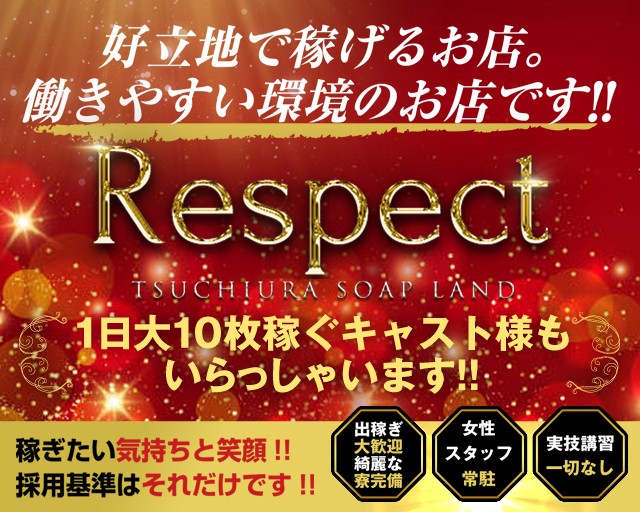 好立地で稼げるお店。
働きやすい環境のお店です!!

Respect
TSUCHIURA SOAP LAND

1日大10枚稼ぐキャスト様も
いらっしゃいます!!

稼ぎたい気持ちと笑顔!!
採用基準はそれだけです!!

出稼ぎ
大歓迎
綺麗な
寮完備

女性
スタッフ
常駐

実技講習
一切なし